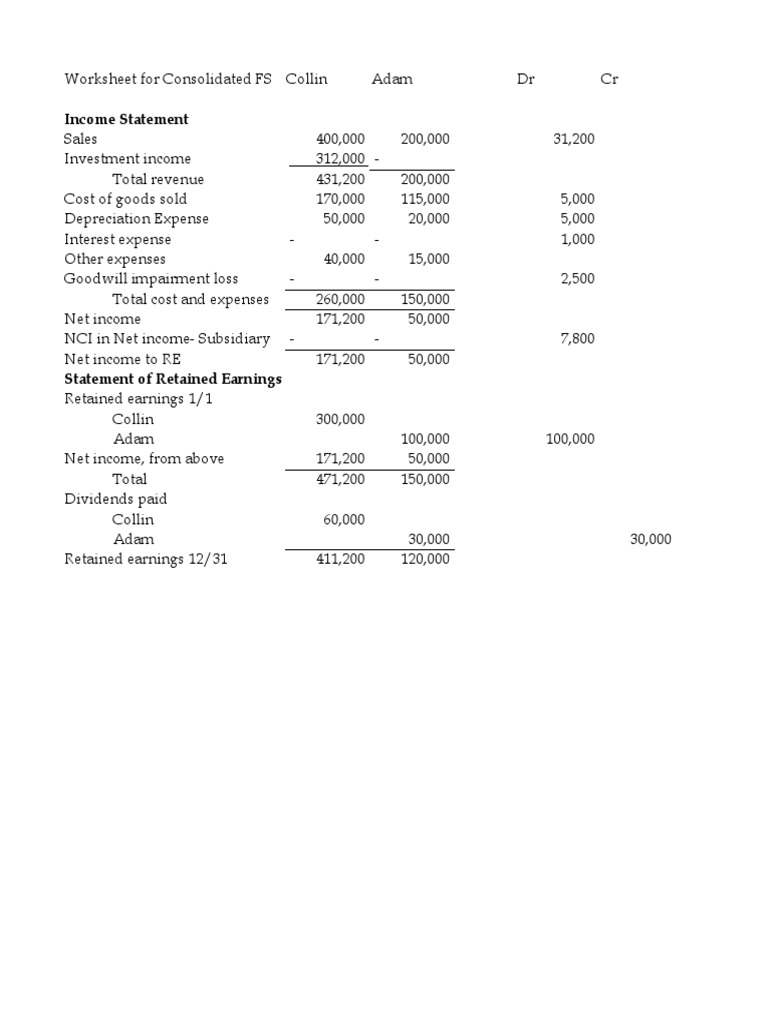 | Worksheet for Consolidated FS | Collin | Adam | Dr | Cr |
|---|---|---|---|---|
| Income Statement | | | | |
| Sales | 400,000 | 200,000 | 31,200 | |
| Investment income | 312,000 | - | | |
| Total revenue | 431,200 | 200,000 | | |
| Cost of goods sold | 170,000 | 115,000 | 5,000 | |
| Depreciation Expense | 50,000 | 20,000 | 5,000 | |
| Interest expense | - | - | 1,000 | |
| Other expenses | 40,000 | 15,000 | | |
| Goodwill impairment loss | - | - | 2,500 | |
| Total cost and expenses | 260,000 | 150,000 | | |
| Net income | 171,200 | 50,000 | | |
| NCI in Net income- Subsidiary | - | - | 7,800 | |
| Net income to RE | 171,200 | 50,000 | | |
| Statement of Retained Earnings | | | | |
| Retained earnings 1/1 | | | | |
| Collin | 300,000 | | | |
| Adam | | 100,000 | 100,000 | |
| Net income, from above | 171,200 | 50,000 | | |
| Total | 471,200 | 150,000 | | |
| Dividends paid | | | | |
| Collin | 60,000 | | | |
| Adam | | 30,000 | | 30,000 |
| Retained earnings 12/31 | 411,200 | 120,000 | | |